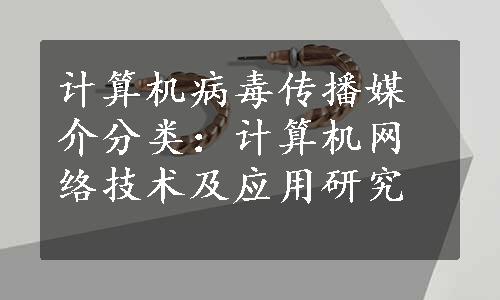 计算机病毒传播媒介分类：计算机网络技术及应用研究